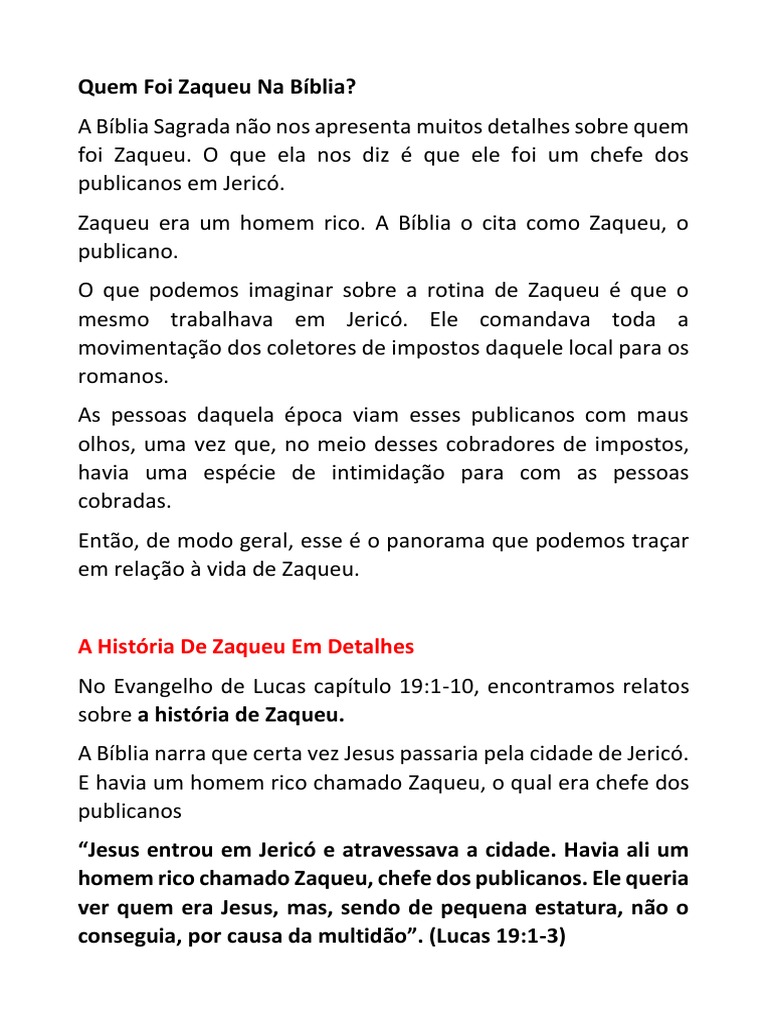 Quem Foi Zaqueu Na Bíblia?

A Bíblia Sagrada não nos apresenta muitos detalhes sobre quem foi Zaqueu. O que ela nos diz é que ele foi um chefe dos publicanos em Jericó.

Zaqueu era um homem rico. A Bíblia o cita como Zaqueu, o publicano.

O que podemos imaginar sobre a rotina de Zaqueu é que o mesmo trabalhava em Jericó. Ele comandava toda a movimentação dos coletores de impostos daquele local para os romanos.

As pessoas daquela época viam esses publicanos com maus olhos, uma vez que, no meio desses cobradores de impostos, havia uma espécie de intimidação para com as pessoas cobradas.

Então, de modo geral, esse é o panorama que podemos traçar em relação à vida de Zaqueu.

A História De Zaqueu Em Detalhes

No Evangelho de Lucas capítulo 19:1-10, encontramos relatos sobre a história de Zaqueu.

A Bíblia narra que certa vez Jesus passaria pela cidade de Jericó. E havia um homem rico chamado Zaqueu, o qual era chefe dos publicanos

“Jesus entrou em Jericó e atravessava a cidade. Havia ali um homem rico chamado Zaqueu, chefe dos publicanos. Ele queria ver quem era Jesus, mas, sendo de pequena estatura, não o conseguia, por causa da multidão”. (Lucas 19:1-3)